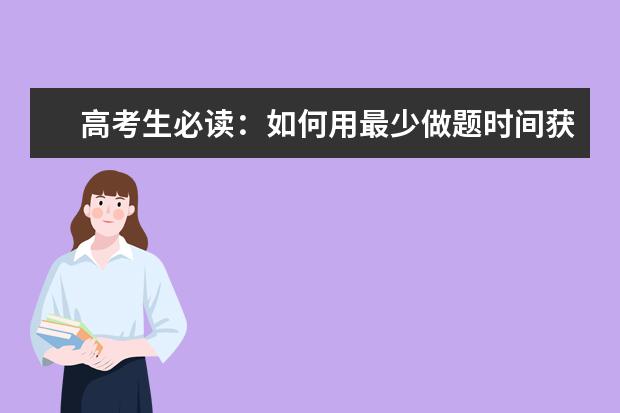 高考生必读：如何用最少做题时间获